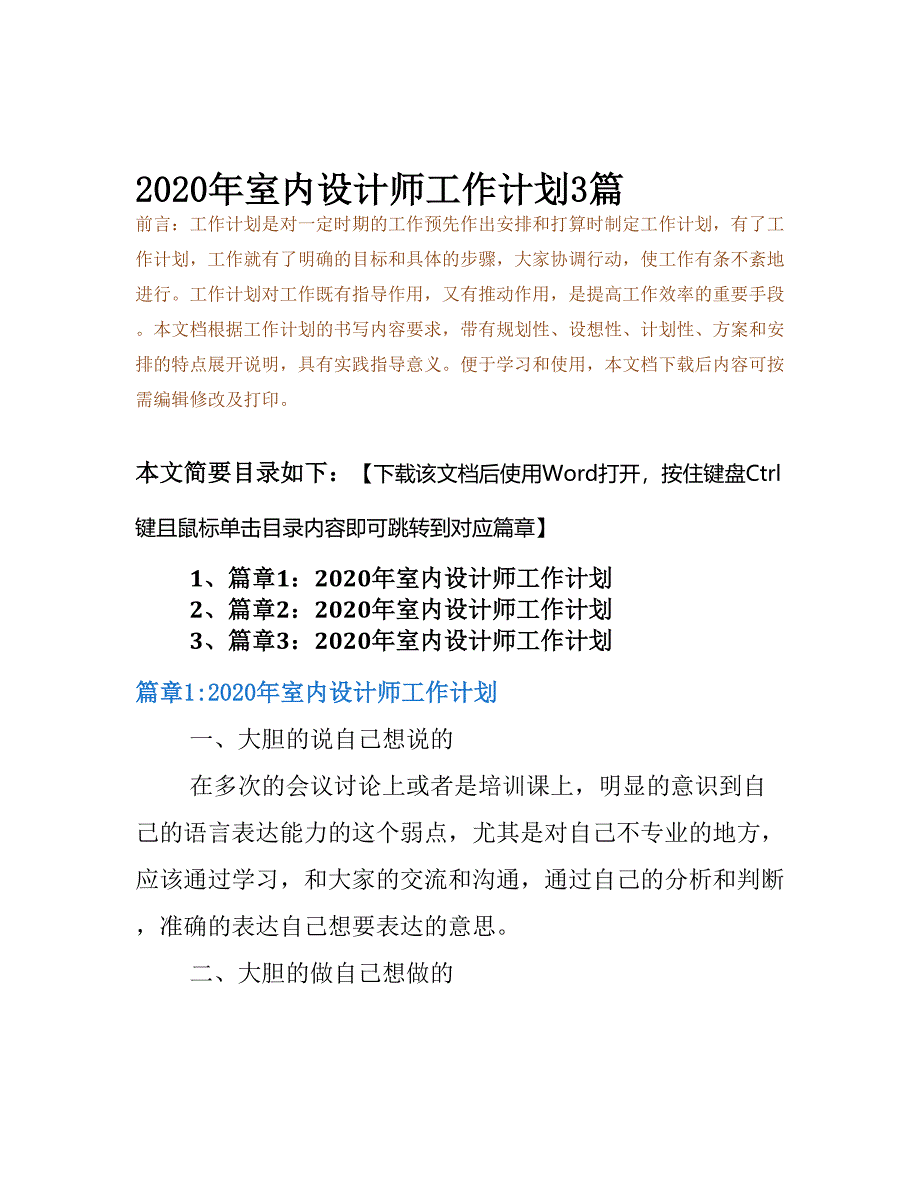 2020年室内设计师工作计划3篇

前言：工作计划是对一定时期的工作预先作出安排和打算时制定工作计划，有了工作计划，工作就有了明确的目标和具体的步骤，大家协调行动，使工作有条不紊地进行。工作计划对工作既有指导作用，又有推动作用，是提高工作效率的重要手段。本文档根据工作计划的书写内容要求，带有规划性、设想性、计划性、方案和安排的特点展开说明，具有实践指导意义。便于学习和使用，本文档下载后内容可按需编辑修改及打印。

本文简要目录如下：【下载该文档后使用Word打开，按住键盘Ctrl键且鼠标单击目录内容即可跳转到对应篇章】

1、篇章1：2020年室内设计师工作计划
2、篇章2：2020年室内设计师工作计划
3、篇章3：2020年室内设计师工作计划

篇章1:2020年室内设计师工作计划

一、大胆的说自己想说的

在多次的会议讨论上或者是培训课上，明显的意识到自己的语言表达能力的这个弱点，尤其是对自己不专业的地方，应该通过学习，和大家的交流和沟通，通过自己的分析和判断，准确的表达自己想要表达的意思。

二、大胆的做自己想做的